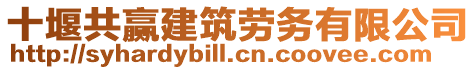 十堰共赢建筑劳务有限公司
http://syhardybill.cn.coovee.com